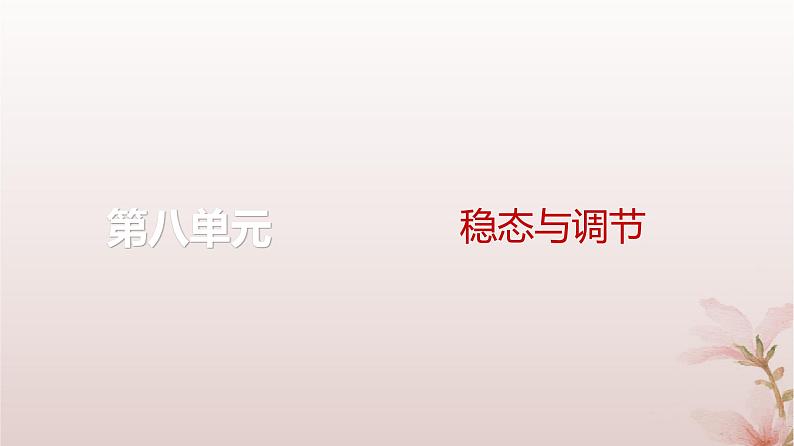 第八单元

稳态与调节